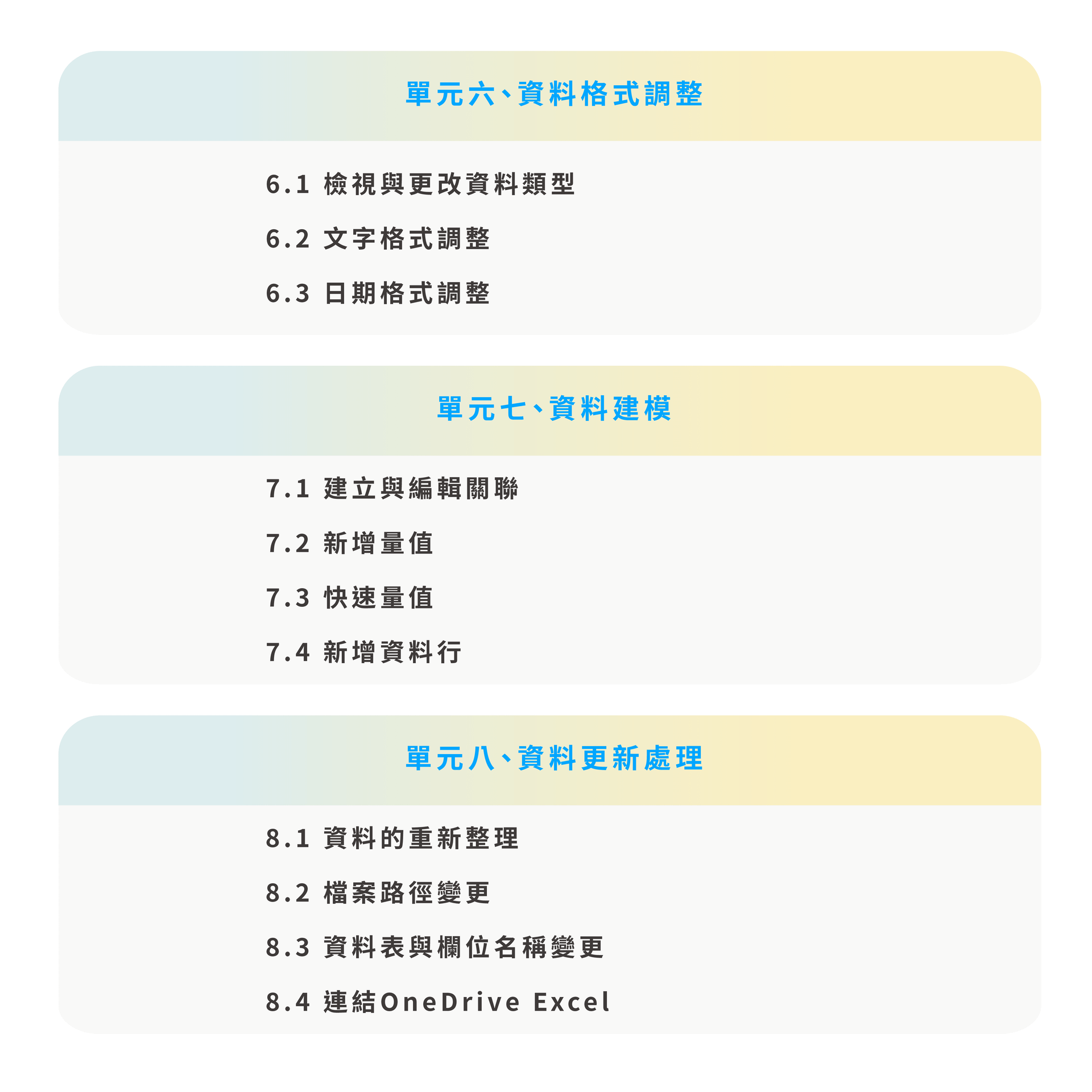 單元六、資料格式調整

6.1 檢視與更改資料類型

6.2 文字格式調整

6.3 日期格式調整

單元七、資料建模

7.1 建立與編輯關聯

7.2 新增量值

7.3 快速量值

7.4 新增資料行

單元八、資料更新處理

8.1 資料的重新整理

8.2 檔案路徑變更

8.3 資料表與欄位名稱變更

8.4 連結OneDrive Excel